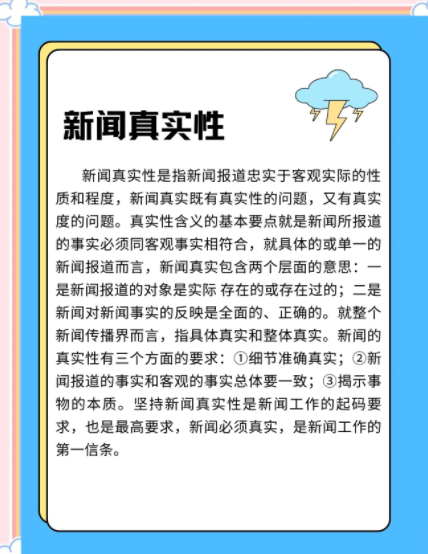 新闻真实性

新闻真实性是指新闻报道忠实于客观实际的性质和程度，新闻真实既有真实性的问题，又有真实度的问题。真实性含义的基本要点就是新闻所报道的事实必须同客观事实相符合，就具体的或单一的新闻报道而言，新闻真实包含两个层面的意思：一是新闻报道的对象是实际 存在的或存在过的；二是新闻对新闻事实的反映是全面的、正确的。就整个新闻传播界而言，指具体真实和整体真实。新闻的真实性有三个方面的要求：①细节准确真实；②新闻报道的事实和客观的事实总体要一致；③揭示事物的本质。坚持新闻真实性是新闻工作的起码要求，也是最高要求，新闻必须真实，是新闻工作的第一信条。